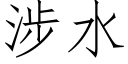 涉水